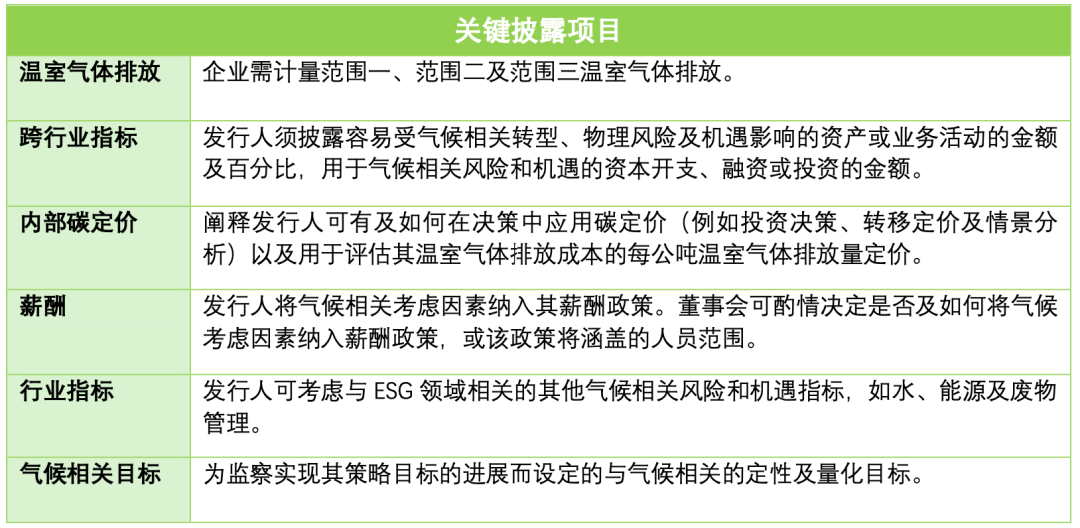 | 关键披露项目 | |
|---|---|
| 温室气体排放 | 企业需计量范围一、范围二及范围三温室气体排放。 |
| 跨行业指标 | 发行人须披露容易受气候相关转型、物理风险及机遇影响的资产或业务活动的金额及百分比，用于气候相关风险和机遇的资本开支、融资或投资的金额。 |
| 内部碳定价 | 阐释发行人可有及如何在决策中应用碳定价（例如投资决策、转移定价及情景分析）以及用于评估其温室气体排放成本的每公吨温室气体排放量定价。 |
| 薪酬 | 发行人将气候相关考虑因素纳入其薪酬政策。董事会可酌情决定是否及如何将气候考虑因素纳入薪酬政策，或该政策将涵盖的人员范围。 |
| 行业指标 | 发行人可考虑与 ESG 领域相关的其他气候相关风险和机遇指标，如水、能源及废物管理。 |
| 气候相关目标 | 为监察实现其策略目标的进展而设定的与气候相关的定性及量化目标。 |